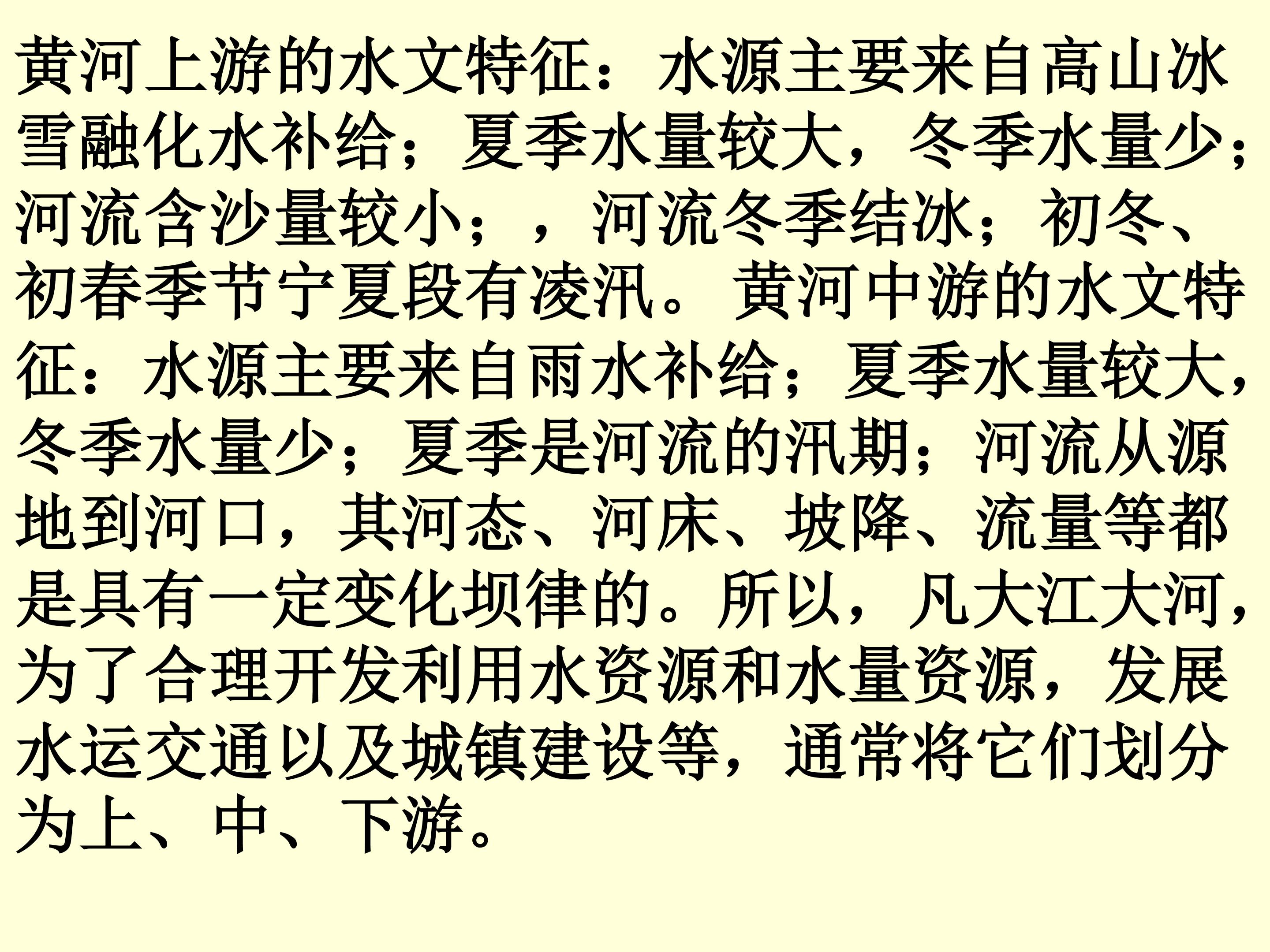 黄河上游的水文特征：水源主要来自高山冰雪融化水补给；夏季水量较大，冬季水量少；河流含沙量较小；，河流冬季结冰；初冬、初春季节宁夏段有凌汛。黄河中游的水文特征：水源主要来自雨水补给；夏季水量较大，冬季水量少；夏季是河流的汛期；河流从源地到河口，其河态、河床、坡降、流量等都是具有一定变化坝律的。所以，凡大江大河，为了合理开发利用水资源和水量资源，发展水运交通以及城镇建设等，通常将它们划分为上、中、下游。